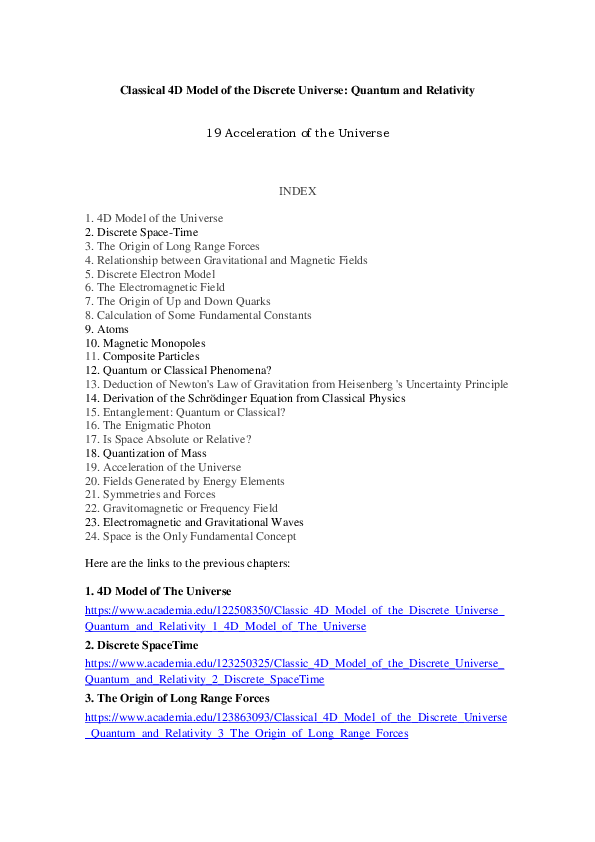 Classical 4D Model of the Discrete Universe: Quantum and Relativity

19 Acceleration of the Universe

INDEX

1. 4D Model of the Universe
2. Discrete Space-Time
3. The Origin of Long Range Forces
4. Relationship between Gravitational and Magnetic Fields
5. Discrete Electron Model
6. The Electromagnetic Field
7. The Origin of Up and Down Quarks
8. Calculation of Some Fundamental Constants
9. Atoms
10. Magnetic Monopoles
11. Composite Particles
12. Quantum or Classical Phenomena?
13. Deduction of Newton's Law of Gravitation from Heisenberg 's Uncertainty Principle
14. Derivation of the Schrödinger Equation from Classical Physics
15. Entanglement: Quantum or Classical?
16. The Enigmatic Photon
17. Is Space Absolute or Relative?
18. Quantization of Mass
19. Acceleration of the Universe
20. Fields Generated by Energy Elements
21. Symmetries and Forces
22. Gravitomagnetic or Frequency Field
23. Electromagnetic and Gravitational Waves
24. Space is the Only Fundamental Concept

Here are the links to the previous chapters:

1. 4D Model of The Universe
https://www.academia.edu/122508350/Classic_4D_Model_of_the_Discrete_Universe_Quantum_and_Relativity_1_4D_Model_of_The_Universe

2. Discrete SpaceTime
https://www.academia.edu/123250325/Classic_4D_Model_of_the_Discrete_Universe_Quantum_and_Relativity_2_Discrete_SpaceTime

3. The Origin of Long Range Forces
https://www.academia.edu/123863093/Classical_4D_Model_of_the_Discrete_Universe_Quantum_and_Relativity_3_The_Origin_of_Long_Range_Forces